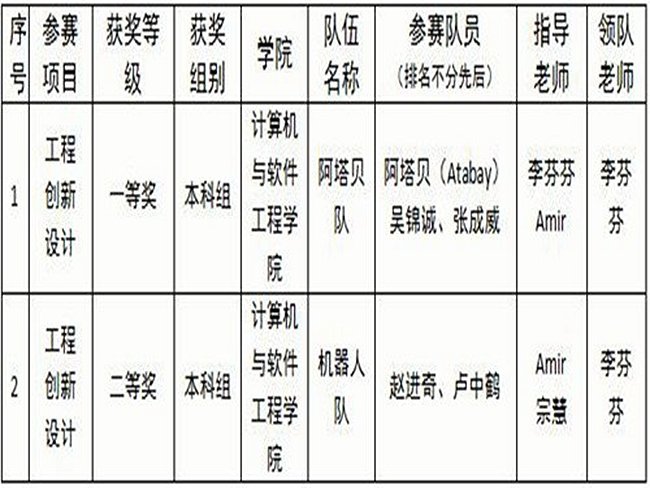 | 序号 | 参赛项目 | 获奖等级 | 获奖组别 | 学院 | 队伍名称 | 参赛队员（排名不分先后） | 指导老师 | 领队老师 |
|---|---|---|---|---|---|---|---|---|
| 1 | 工程创新设计 | 一等奖 | 本科组 | 计算机与软件工程学院 | 阿塔贝队 | 阿塔贝（Atabay）吴锦诚、张成威 | 李芬芬 Amir | 李芬芬 |
| 2 | 工程创新设计 | 二等奖 | 本科组 | 计算机与软件工程学院 | 机器人队 | 赵进奇、卢中鹤 | Amir 宗慧 | 李芬芬 |